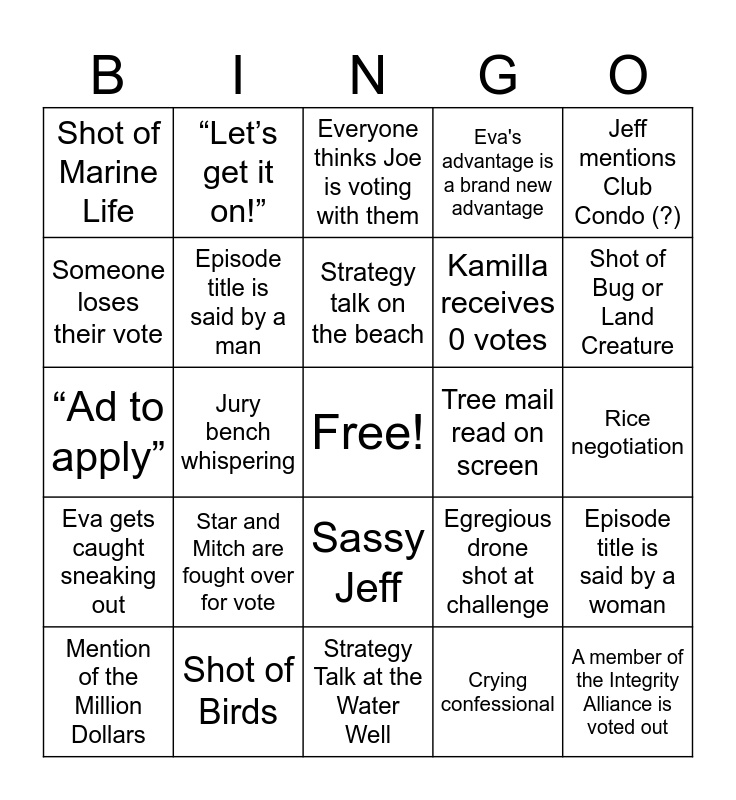 | B | I | N | G | O |
|---|---|---|---|---|
| Shot of Marine Life | “Let’s get it on!” | Everyone thinks Joe is voting with them | Eva's advantage is a brand new advantage | Jeff mentions Club Condo (?) |
| Someone loses their vote | Episode title is said by a man | Strategy talk on the beach | Kamilla receives 0 votes | Shot of Bug or Land Creature |
| “Ad to apply” | Jury bench whispering | Free! | Tree mail read on screen | Rice negotiation |
| Eva gets caught sneaking out | Star and Mitch are fought over for vote | Sassy Jeff | Egregious drone shot at challenge | Episode title is said by a woman |
| Mention of the Million Dollars | Shot of Birds | Strategy Talk at the Water Well | Crying confessional | A member of the Integrity Alliance is voted out |